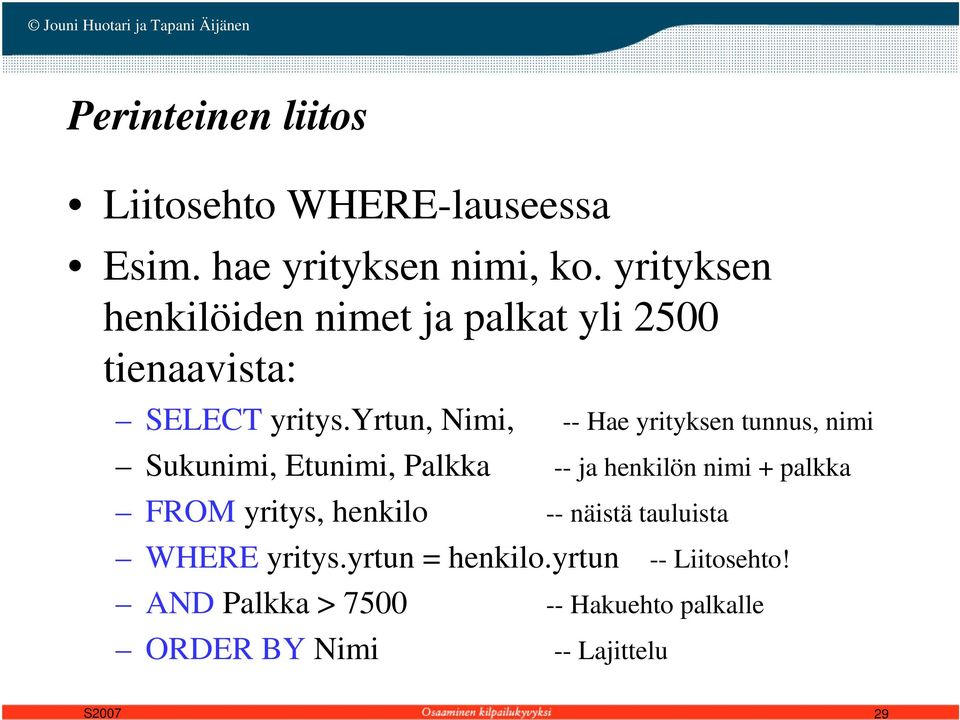 © Jouni Huotari ja Tapani Äijänen

Perinteinen liitos

• Liitosehto WHERE-lauseessa
• Esim. hae yrityksen nimi, ko. yrityksen henkilöiden nimet ja palkat yli 2500 tienaavista:
– SELECT yritys.Yrtun, Nimi, -- Hae yrityksen tunnus, nimi
– Sukunimi, Etunimi, Palkka -- ja henkilön nimi + palkka
– FROM yritys, henkilo -- näistä tauluista
– WHERE yritys.yrtun = henkilo.yrtun -- Liitosehto!
– AND Palkka > 7500 -- Hakuehto palkalle
– ORDER BY Nimi -- Lajittelu

S2007 Osaaminen kilpailukyvyksi 29